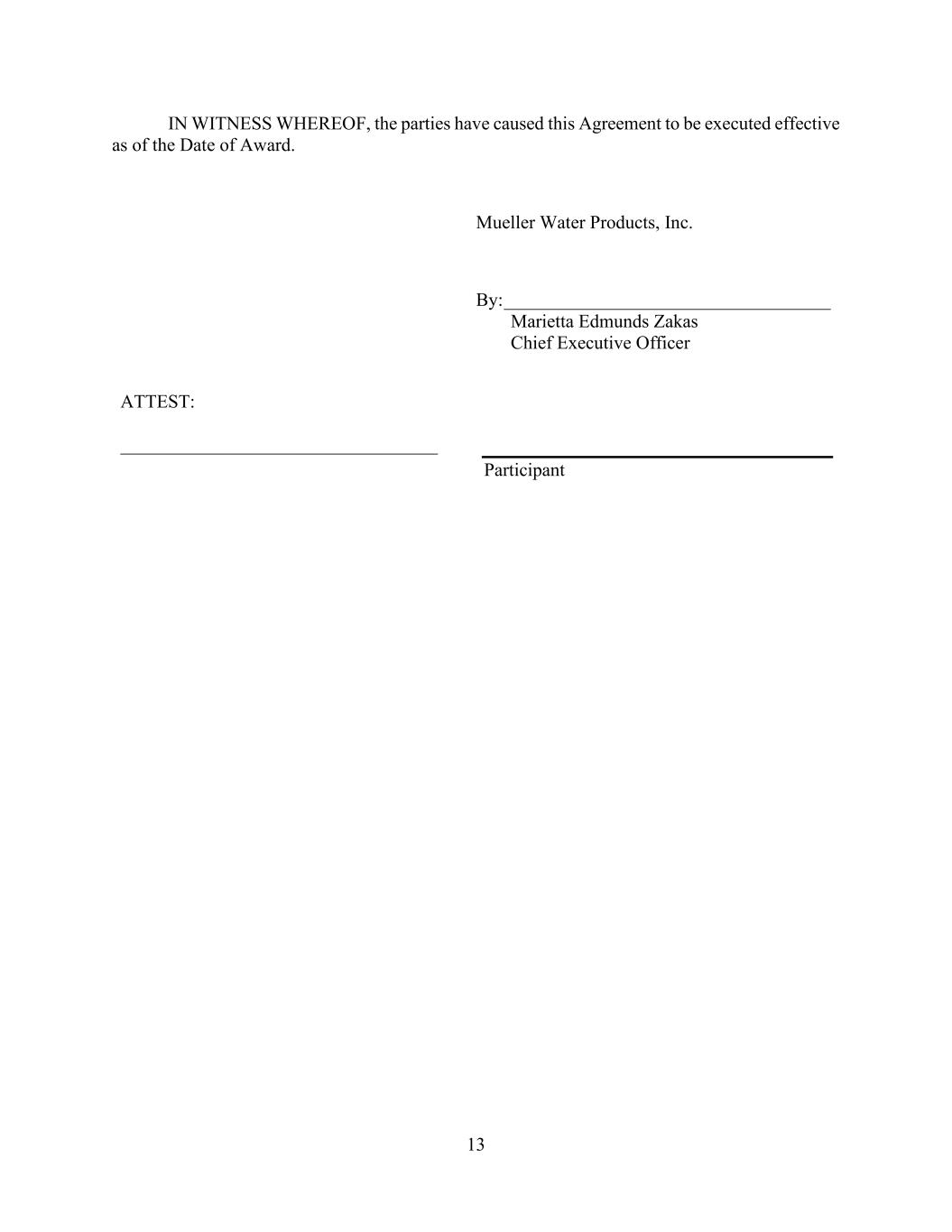 IN WITNESS WHEREOF, the parties have caused this Agreement to be executed effective as of the Date of Award.

Mueller Water Products, Inc.

By:____
Marietta Edmunds Zakas
Chief Executive Officer

ATTEST:

____

____
Participant

13